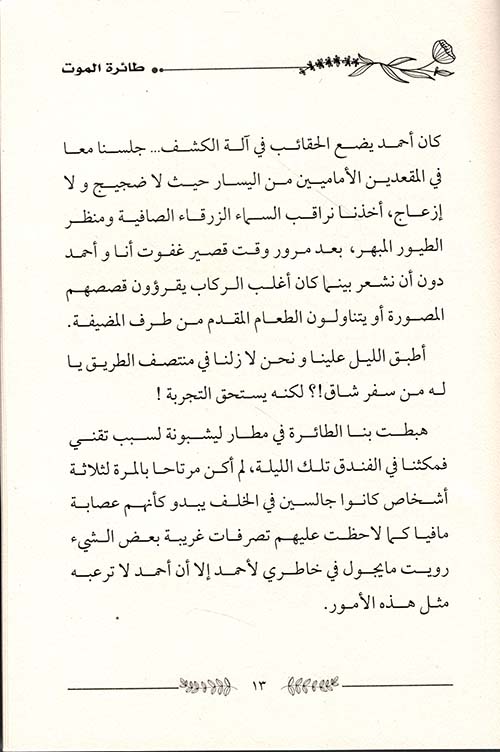 طائرة الموت

كان أحمد يضع الحقائب في آلة الكشف... جلسنا معا في المقعدين الأماميين من اليسار حيث لا ضجيج و لا إزعاج، أخذنا نراقب السماء الزرقاء الصافية ومنظر الطيور المبهر، بعد مرور وقت قصير غفوت أنا و أحمد دون أن نشعر بينما كان أغلب الركاب يقرؤون قصصهم المصورة أو يتناولون الطعام المقدم من طرف المضيفة.

أطبق الليل علينا و نحن لا زلنا في منتصف الطريق يا له من سفر شاق!؟ لكنه يستحق التجربة !

هبطت بنا الطائرة في مطار ليشبونة لسبب تقني فمكثنا في الفندق تلك الليلة، لم أكن مرتاحا بالمرة لثلاثة أشخاص كانوا جالسين في الخلف يبدو كأنهم عصابة مافيا كما لاحظت عليهم تصرفات غريبة بعض الشيء رويت مايجول في خاطري لأحمد إلا أن أحمد لا ترعبه مثل هذه الأمور.

١٣